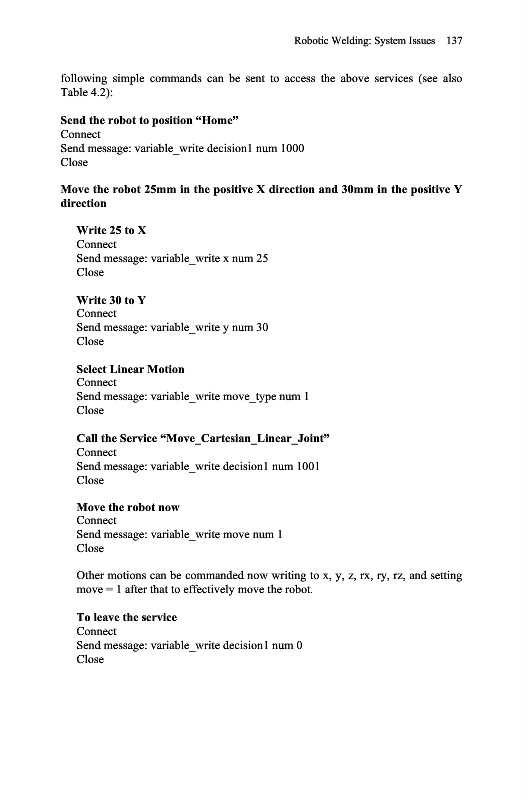 Robotic Welding: System Issues 137

following simple commands can be sent to access the above services (see also Table 4.2):

**Send the robot to position "Home"**
Connect
Send message: variable_write decision1 num 1000
Close

**Move the robot 25mm in the positive X direction and 30mm in the positive Y direction**

**Write 25 to X**
Connect
Send message: variable_write x num 25
Close

**Write 30 to Y**
Connect
Send message: variable_write y num 30
Close

**Select Linear Motion**
Connect
Send message: variable_write move_type num 1
Close

**Call the Service "Move_Cartesian_Linear_Joint"**
Connect
Send message: variable_write decision1 num 1001
Close

**Move the robot now**
Connect
Send message: variable_write move num 1
Close

Other motions can be commanded now writing to x, y, z, rx, ry, rz, and setting move = 1 after that to effectively move the robot.

**To leave the service**
Connect
Send message: variable_write decision1 num 0
Close